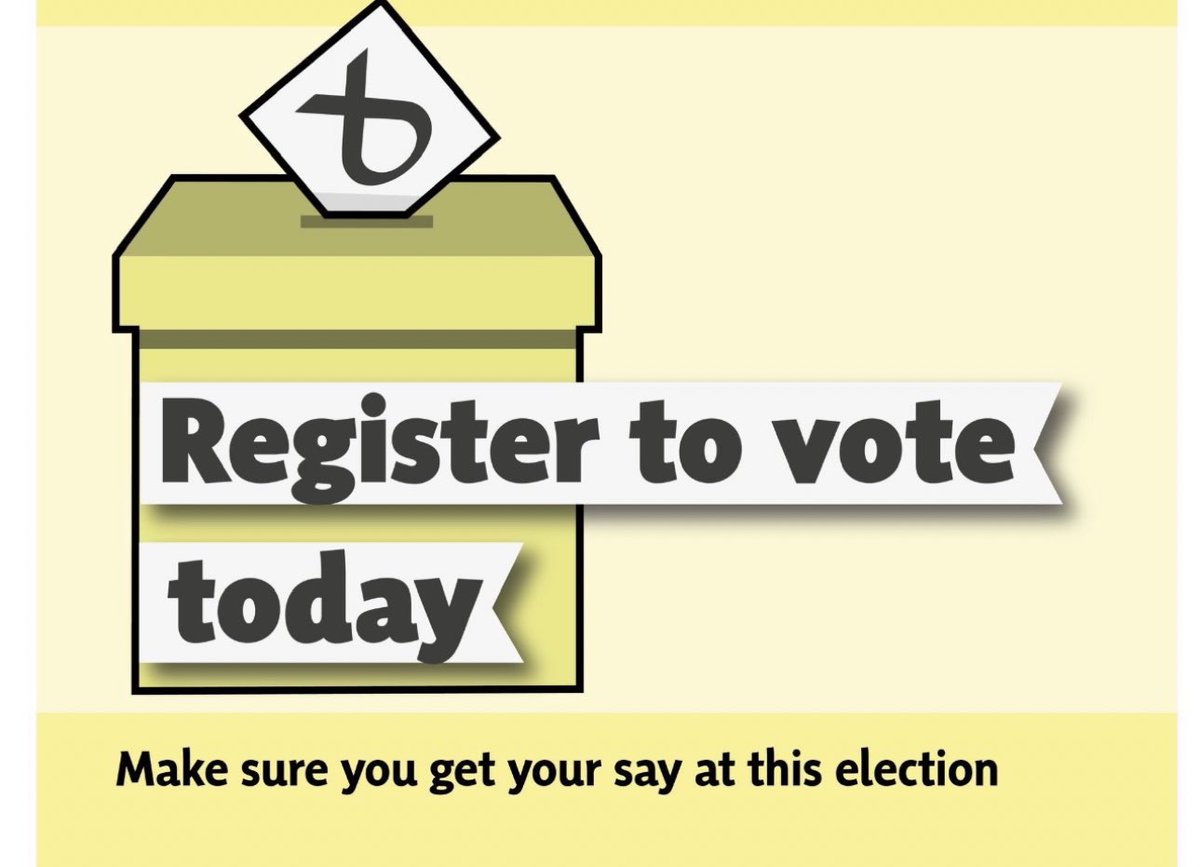 Register to vote today

Make sure you get your say at this election